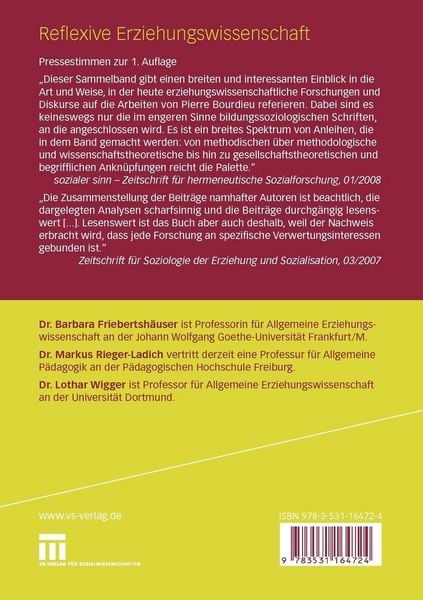 Reflexive Erziehungswissenschaft

Pressestimmen zur 1. Auflage

„Dieser Sammelband gibt einen breiten und interessanten Einblick in die Art und Weise, in der heute erziehungswissenschaftliche Forschungen und Diskurse auf die Arbeiten von Pierre Bourdieu referieren. Dabei sind es keineswegs nur die im engeren Sinne bildungssoziologischen Schriften, an die angeschlossen wird. Es ist ein breites Spektrum von Anleihen, die in dem Band gemacht werden: von methodischen über methodologische und wissenschaftstheoretische bis hin zu gesellschaftstheoretischen und begrifflichen Anknüpfungen reicht die Palette."
sozialer sinn – Zeitschrift für hermeneutische Sozialforschung, 01/2008

„Die Zusammenstellung der Beiträge namhafter Autoren ist beachtlich, die dargelegten Analysen scharfsinnig und die Beiträge durchgängig lesenswert [...]. Lesenswert ist das Buch aber auch deshalb, weil der Nachweis erbracht wird, dass jede Forschung an spezifische Verwertungsinteressen gebunden ist."
Zeitschrift für Soziologie der Erziehung und Sozialisation, 03/2007

Dr. Barbara Friebertshäuser ist Professorin für Allgemeine Erziehungswissenschaft an der Johann Wolfgang Goethe-Universität Frankfurt/M.

Dr. Markus Rieger-Ladich vertritt derzeit eine Professur für Allgemeine Pädagogik an der Pädagogischen Hochschule Freiburg.

Dr. Lothar Wigger ist Professor für Allgemeine Erziehungswissenschaft an der Universität Dortmund.

www.vs-verlag.de

VS VERLAG FÜR SOZIALWISSENSCHAFTEN

ISBN 978-3-531-16472-4

9 783531 164724